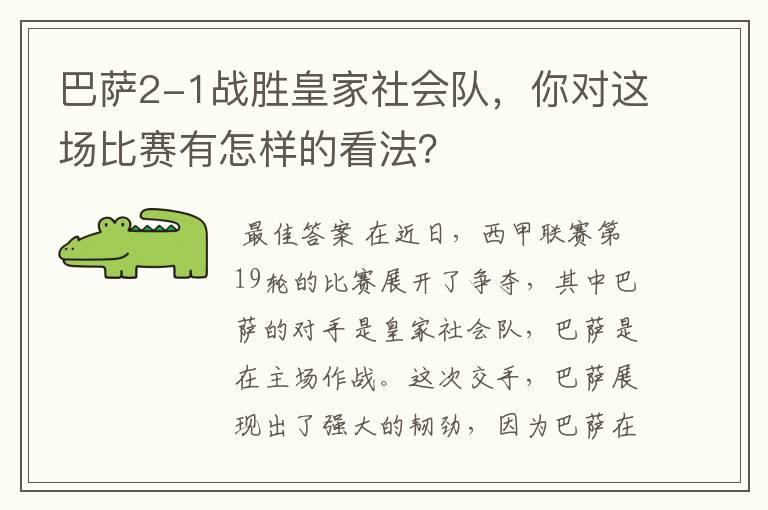 巴萨2-1战胜皇家社会队，你对这场比赛有怎样的看法？

最佳答案 在近日，西甲联赛第19轮的比赛展开了争夺，其中巴萨的对手是皇家社会队，巴萨是在主场作战。这次交手，巴萨展现出了强大的韧劲，因为巴萨在